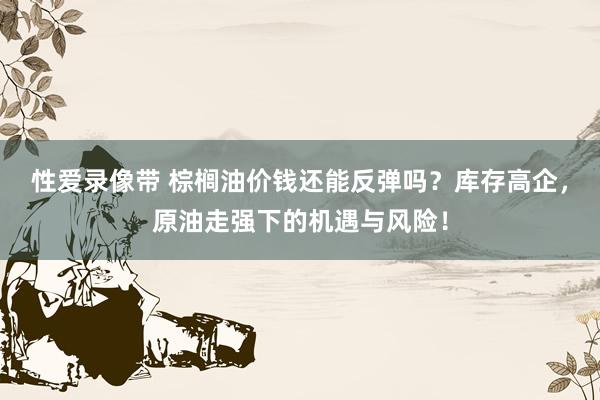 性爱录像带 棕榈油价钱还能反弹吗？库存高企，原油走强下的机遇与风险！